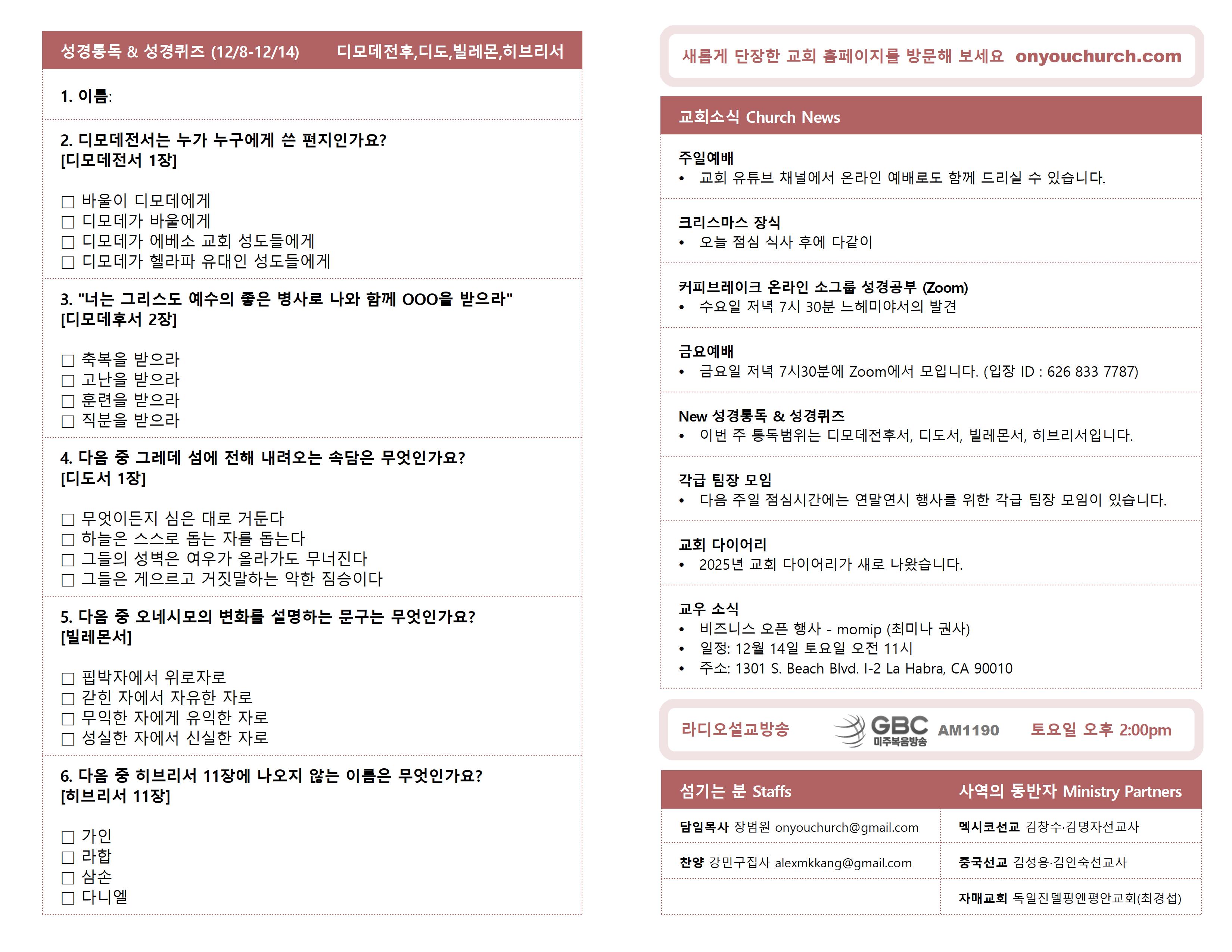 성경통독 & 성경퀴즈 (12/8-12/14) 디모데전후,디도,빌레몬,히브리서

1. 이름:

2. 디모데전서는 누가 누구에게 쓴 편지인가요?
[디모데전서 1장]

☐ 바울이 디모데에게
☐ 디모데가 바울에게
☐ 디모데가 에베소 교회 성도들에게
☐ 디모데가 헬라파 유대인 성도들에게

3. "너는 그리스도 예수의 좋은 병사로 나와 함께 OOO을 받으라"
[디모데후서 2장]

☐ 축복을 받으라
☐ 고난을 받으라
☐ 훈련을 받으라
☐ 직분을 받으라

4. 다음 중 그레데 섬에 전해 내려오는 속담은 무엇인가요?
[디도서 1장]

☐ 무엇이든지 심은 대로 거둔다
☐ 하늘은 스스로 돕는 자를 돕는다
☐ 그들의 성벽은 여우가 올라가도 무너진다
☐ 그들은 게으르고 거짓말하는 악한 짐승이다

5. 다음 중 오네시모의 변화를 설명하는 문구는 무엇인가요?
[빌레몬서]

☐ 핍박자에서 위로자로
☐ 갇힌 자에서 자유한 자로
☐ 무익한 자에게 유익한 자로
☐ 성실한 자에서 신실한 자로

6. 다음 중 히브리서 11장에 나오지 않는 이름은 무엇인가요?
[히브리서 11장]

☐ 가인
☐ 라합
☐ 삼손
☐ 다니엘

새롭게 단장한 교회 홈페이지를 방문해 보세요 onyouchurch.com

교회소식 Church News

주일예배
• 교회 유튜브 채널에서 온라인 예배로도 함께 드리실 수 있습니다.

크리스마스 장식
• 오늘 점심 식사 후에 다같이

커피브레이크 온라인 소그룹 성경공부 (Zoom)
• 수요일 저녁 7시 30분 느헤미야서의 발견

금요예배
• 금요일 저녁 7시30분에 Zoom에서 모입니다. (입장 ID : 626 833 7787)

New 성경통독 & 성경퀴즈
• 이번 주 통독범위는 디모데전후서, 디도서, 빌레몬서, 히브리서입니다.

각급 팀장 모임
• 다음 주일 점심시간에는 연말연시 행사를 위한 각급 팀장 모임이 있습니다.

교회 다이어리
• 2025년 교회 다이어리가 새로 나왔습니다.

교우 소식
• 비즈니스 오픈 행사 - momip (최미나 권사)
• 일정: 12월 14일 토요일 오전 11시
• 주소: 1301 S. Beach Blvd. I-2 La Habra, CA 90010

라디오설교방송 GBC 미주복음방송 AM1190 토요일 오후 2:00pm

| 섬기는 분 Staffs | 사역의 동반자 Ministry Partners |
|---|---|
| 담임목사 장범원 onyouchurch@gmail.com | 멕시코선교 김창수·김명자선교사 |
| 찬양 강민구집사 alexmkkang@gmail.com | 중국선교 김성용·김인숙선교사 |
| | 자매교회 독일진델핑엔평안교회(최경섭) |